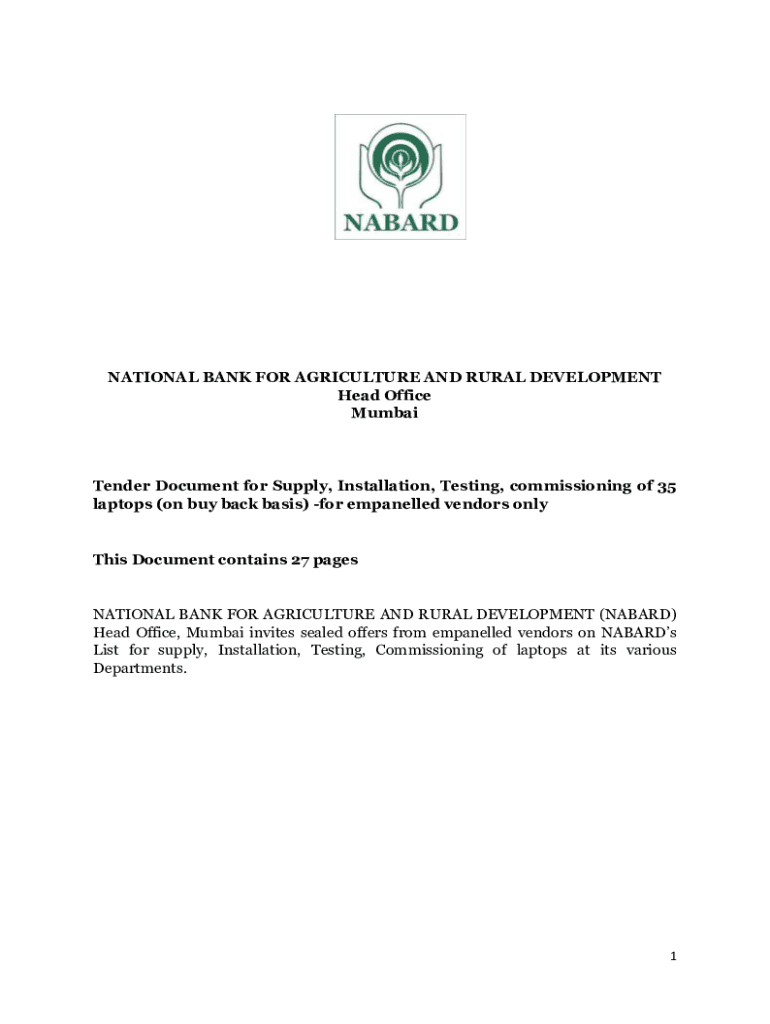 NABARD

NATIONAL BANK FOR AGRICULTURE AND RURAL DEVELOPMENT
Head Office
Mumbai

Tender Document for Supply, Installation, Testing, commissioning of 35 laptops (on buy back basis) -for empanelled vendors only

This Document contains 27 pages

NATIONAL BANK FOR AGRICULTURE AND RURAL DEVELOPMENT (NABARD) Head Office, Mumbai invites sealed offers from empanelled vendors on NABARD's List for supply, Installation, Testing, Commissioning of laptops at its various Departments.

1